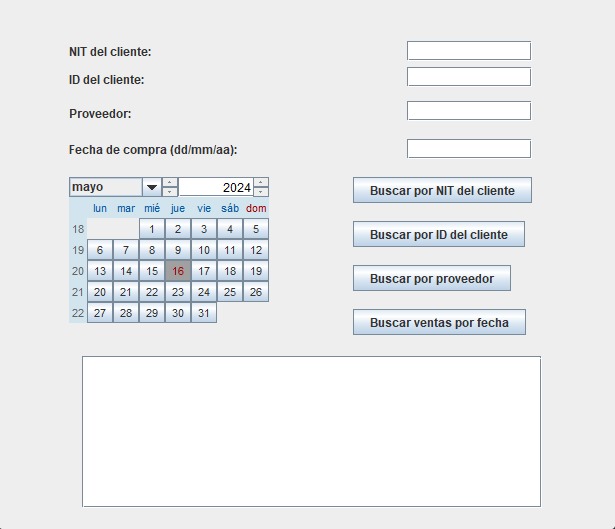 NIT del cliente:

ID del cliente:

Proveedor:

Fecha de compra (dd/mm/aa):

mayo 2024

| | lun | mar | mié | jue | vie | sáb | dom |
|---|---|---|---|---|---|---|---|
| 18 | | | 1 | 2 | 3 | 4 | 5 |
| 19 | 6 | 7 | 8 | 9 | 10 | 11 | 12 |
| 20 | 13 | 14 | 15 | 16 | 17 | 18 | 19 |
| 21 | 20 | 21 | 22 | 23 | 24 | 25 | 26 |
| 22 | 27 | 28 | 29 | 30 | 31 | | |

Buscar por NIT del cliente

Buscar por ID del cliente

Buscar por proveedor

Buscar ventas por fecha